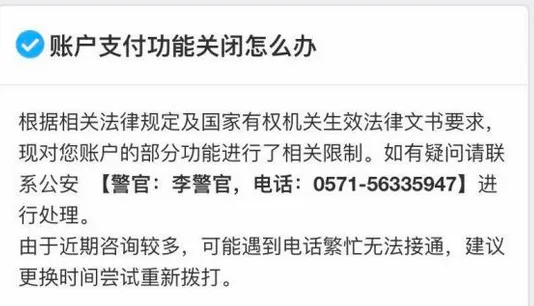 账户支付功能关闭怎么办

根据相关法律规定及国家有权机关生效法律文书要求，现对您账户的部分功能进行了相关限制。如有疑问请联系公安 【警官：李警官，电话：0571-56335947】进行处理。
由于近期咨询较多，可能遇到电话繁忙无法接通，建议更换时间尝试重新拨打。